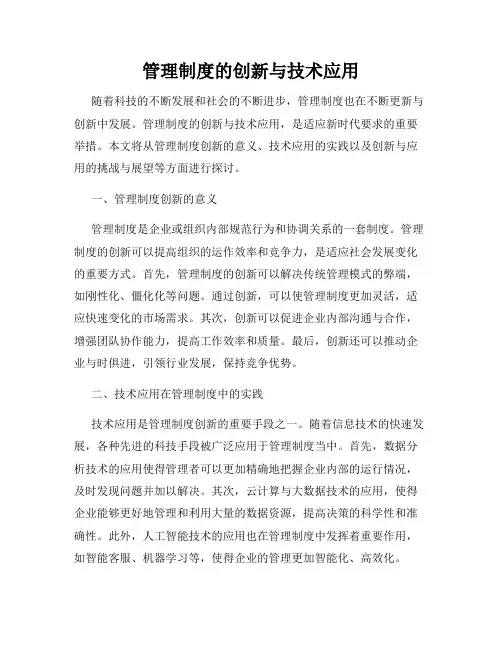 管理制度的创新与技术应用

随着科技的不断发展和社会的不断进步，管理制度也在不断更新与创新中发展。管理制度的创新与技术应用，是适应新时代要求的重要举措。本文将从管理制度创新的意义、技术应用的实践以及创新与应用的挑战与展望等方面进行探讨。

一、管理制度创新的意义

管理制度是企业或组织内部规范行为和协调关系的一套制度。管理制度的创新可以提高组织的运作效率和竞争力，是适应社会发展变化的重要方式。首先，管理制度的创新可以解决传统管理模式的弊端，如刚性化、僵化化等问题。通过创新，可以使管理制度更加灵活，适应快速变化的市场需求。其次，创新可以促进企业内部沟通与合作，增强团队协作能力，提高工作效率和质量。最后，创新还可以推动企业与时俱进，引领行业发展，保持竞争优势。

二、技术应用在管理制度中的实践

技术应用是管理制度创新的重要手段之一。随着信息技术的快速发展，各种先进的科技手段被广泛应用于管理制度当中。首先，数据分析技术的应用使得管理者可以更加精确地把握企业内部的运行情况，及时发现问题并加以解决。其次，云计算与大数据技术的应用，使得企业能够更好地管理和利用大量的数据资源，提高决策的科学性和准确性。此外，人工智能技术的应用也在管理制度中发挥着重要作用，如智能客服、机器学习等，使得企业的管理更加智能化、高效化。